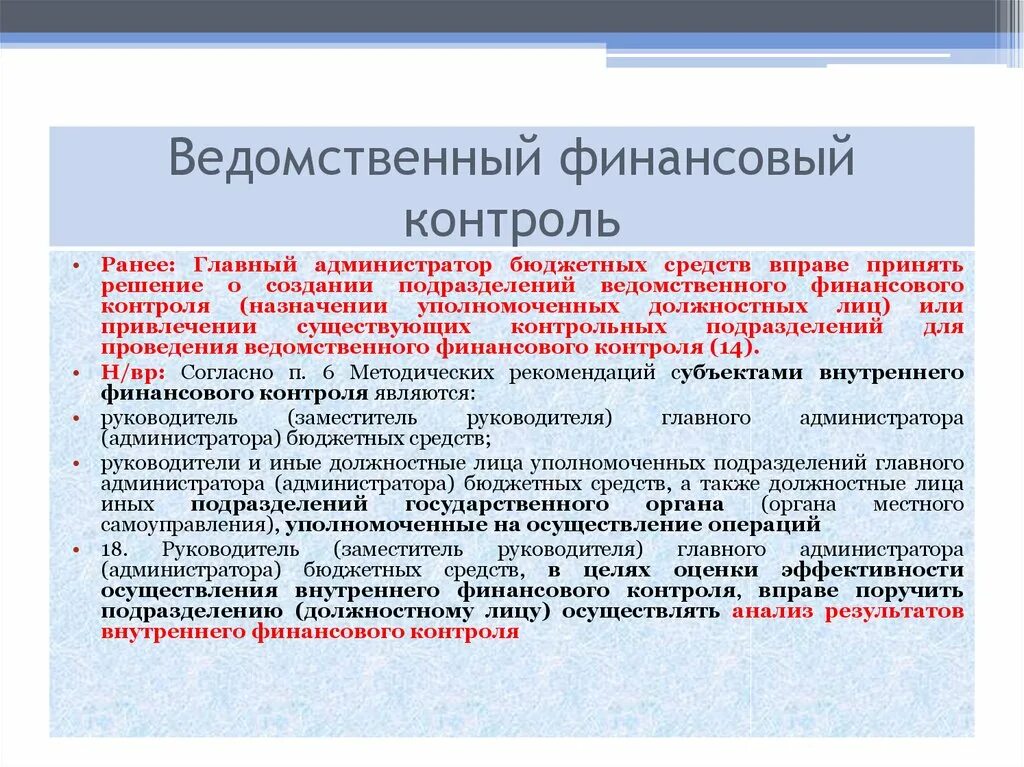 Ведомственный финансовый контроль

• Ранее: Главный администратор бюджетных средств вправе принять решение о создании подразделений ведомственного финансового контроля (назначении уполномоченных должностных лиц) или привлечении существующих контрольных подразделений для проведения ведомственного финансового контроля (14).

• Н/вр: Согласно п. 6 Методических рекомендаций субъектами внутреннего финансового контроля являются:

• руководитель (заместитель руководителя) главного администратора (администратора) бюджетных средств;

• руководители и иные должностные лица уполномоченных подразделений главного администратора (администратора) бюджетных средств, а также должностные лица иных подразделений государственного органа (органа местного самоуправления), уполномоченные на осуществление операций

• 18. Руководитель (заместитель руководителя) главного администратора (администратора) бюджетных средств, в целях оценки эффективности осуществления внутреннего финансового контроля, вправе поручить подразделению (должностному лицу) осуществлять анализ результатов внутреннего финансового контроля